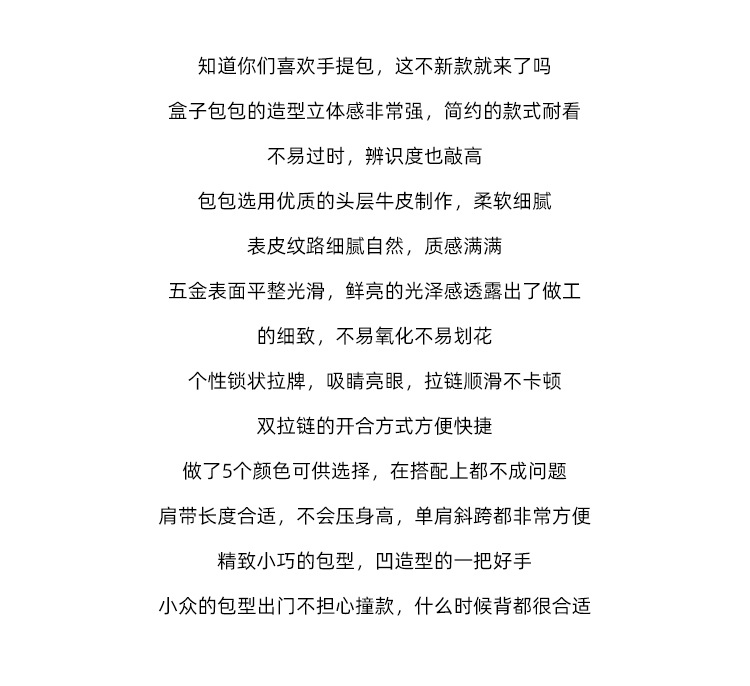 知道你们喜欢手提包，这不新款就来了吗

盒子包包的造型立体感非常强，简约的款式耐看

不易过时，辨识度也敲高

包包选用优质的头层牛皮制作，柔软细腻

表皮纹路细腻自然，质感满满

五金表面平整光滑，鲜亮的光泽感透露出了做工

的细致，不易氧化不易划花

个性锁状拉牌，吸睛亮眼，拉链顺滑不卡顿

双拉链的开合方式方便快捷

做了5个颜色可供选择，在搭配上都不成问题

肩带长度合适，不会压身高，单肩斜跨都非常方便

精致小巧的包型，凹造型的一把好手

小众的包型出门不担心撞款，什么时候背都很合适